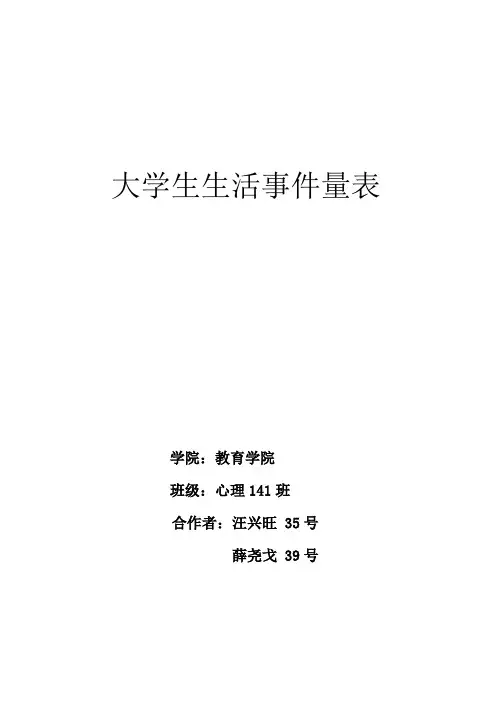 大学生生活事件量表

学院：教育学院

班级：心理141班

合作者：汪兴旺 35号

薛尧戈 39号